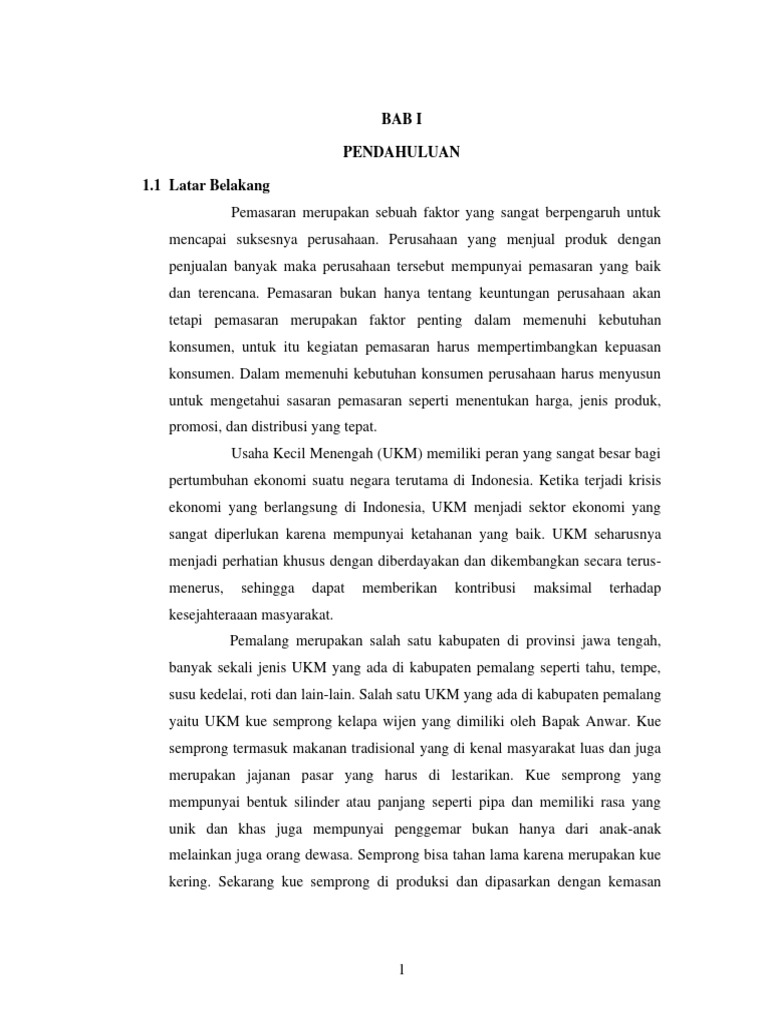 BAB I

PENDAHULUAN

1.1 Latar Belakang

Pemasaran merupakan sebuah faktor yang sangat berpengaruh untuk mencapai suksesnya perusahaan. Perusahaan yang menjual produk dengan penjualan banyak maka perusahaan tersebut mempunyai pemasaran yang baik dan terencana. Pemasaran bukan hanya tentang keuntungan perusahaan akan tetapi pemasaran merupakan faktor penting dalam memenuhi kebutuhan konsumen, untuk itu kegiatan pemasaran harus mempertimbangkan kepuasan konsumen. Dalam memenuhi kebutuhan konsumen perusahaan harus menyusun untuk mengetahui sasaran pemasaran seperti menentukan harga, jenis produk, promosi, dan distribusi yang tepat.

Usaha Kecil Menengah (UKM) memiliki peran yang sangat besar bagi pertumbuhan ekonomi suatu negara terutama di Indonesia. Ketika terjadi krisis ekonomi yang berlangsung di Indonesia, UKM menjadi sektor ekonomi yang sangat diperlukan karena mempunyai ketahanan yang baik. UKM seharusnya menjadi perhatian khusus dengan diberdayakan dan dikembangkan secara terus-menerus, sehingga dapat memberikan kontribusi maksimal terhadap kesejahteraaan masyarakat.

Pemalang merupakan salah satu kabupaten di provinsi jawa tengah, banyak sekali jenis UKM yang ada di kabupaten pemalang seperti tahu, tempe, susu kedelai, roti dan lain-lain. Salah satu UKM yang ada di kabupaten pemalang yaitu UKM kue semprong kelapa wijen yang dimiliki oleh Bapak Anwar. Kue semprong termasuk makanan tradisional yang di kenal masyarakat luas dan juga merupakan jajanan pasar yang harus di lestarikan. Kue semprong yang mempunyai bentuk silinder atau panjang seperti pipa dan memiliki rasa yang unik dan khas juga mempunyai penggemar bukan hanya dari anak-anak melainkan juga orang dewasa. Semprong bisa tahan lama karena merupakan kue kering. Sekarang kue semprong di produksi dan dipasarkan dengan kemasan

1